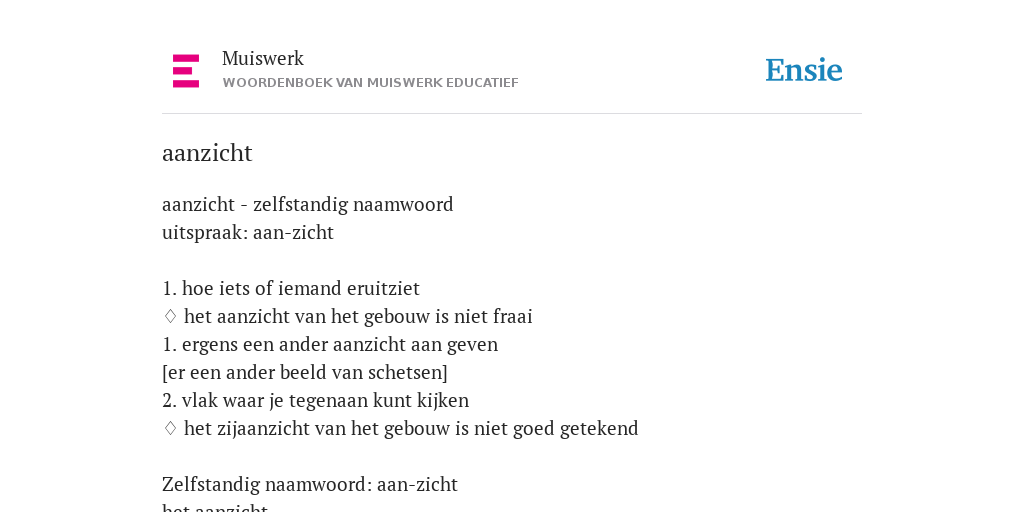 Muiswerk
WOORDENBOEK VAN MUISWERK EDUCATIEF

Ensie

aanzicht

aanzicht - zelfstandig naamwoord
uitspraak: aan-zicht

1. hoe iets of iemand eruitziet
♢ het aanzicht van het gebouw is niet fraai
1. ergens een ander aanzicht aan geven
[er een ander beeld van schetsen]
2. vlak waar je tegenaan kunt kijken
♢ het zijaanzicht van het gebouw is niet goed getekend

Zelfstandig naamwoord: aan-zicht
het aanzicht